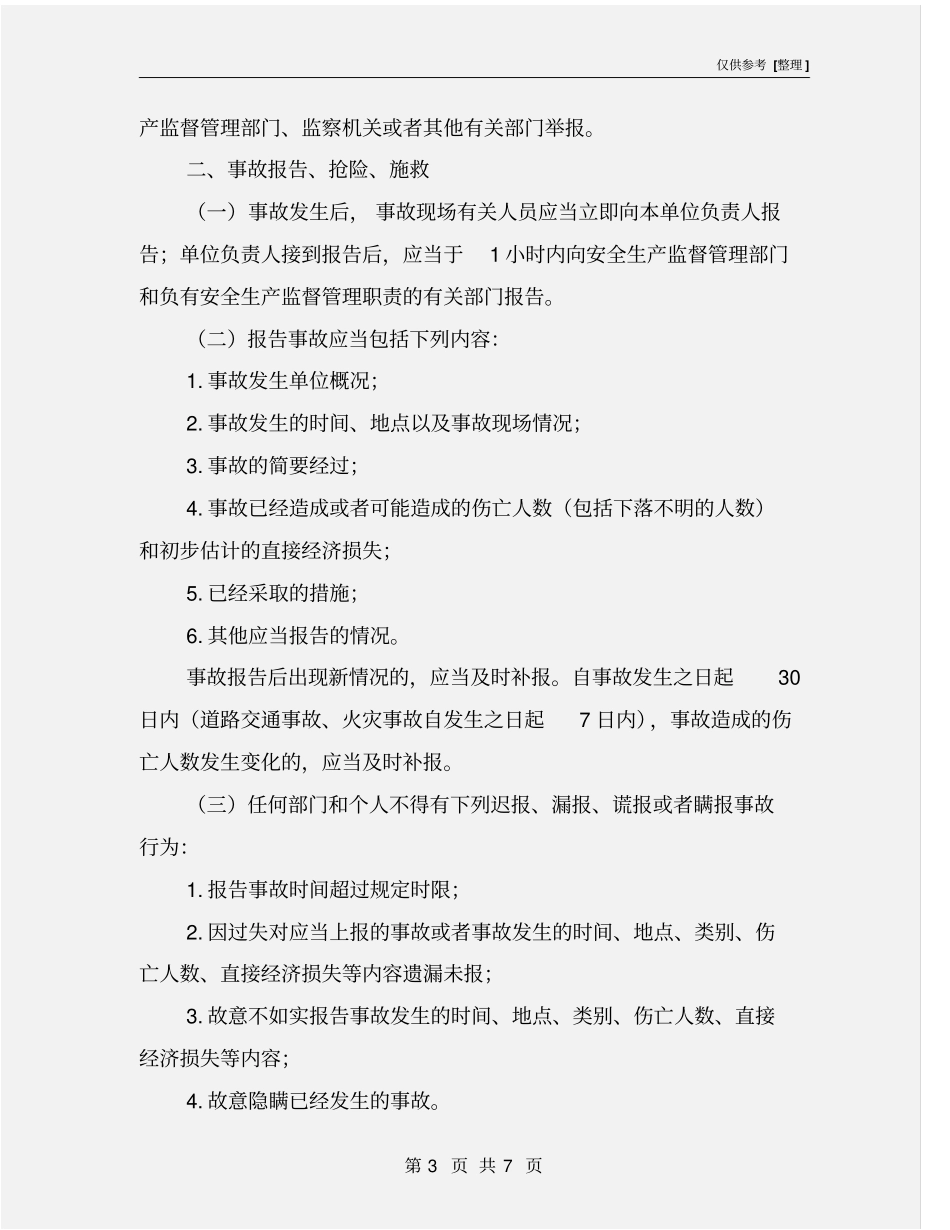 仅供参考 [整理]

产监督管理部门、监察机关或者其他有关部门举报。

二、事故报告、抢险、施救

（一）事故发生后，事故现场有关人员应当立即向本单位负责人报告；单位负责人接到报告后，应当于 1 小时内向安全生产监督管理部门和负有安全生产监督管理职责的有关部门报告。

（二）报告事故应当包括下列内容：

1. 事故发生单位概况；

2. 事故发生的时间、地点以及事故现场情况；

3. 事故的简要经过；

4. 事故已经造成或者可能造成的伤亡人数（包括下落不明的人数）和初步估计的直接经济损失；

5. 已经采取的措施；

6. 其他应当报告的情况。

事故报告后出现新情况的，应当及时补报。自事故发生之日起 30 日内（道路交通事故、火灾事故自发生之日起 7 日内），事故造成的伤亡人数发生变化的，应当及时补报。

（三）任何部门和个人不得有下列迟报、漏报、谎报或者瞒报事故行为：

1. 报告事故时间超过规定时限；

2. 因过失对应当上报的事故或者事故发生的时间、地点、类别、伤亡人数、直接经济损失等内容遗漏未报；

3. 故意不如实报告事故发生的时间、地点、类别、伤亡人数、直接经济损失等内容；

4. 故意隐瞒已经发生的事故。

第 3 页 共 7 页